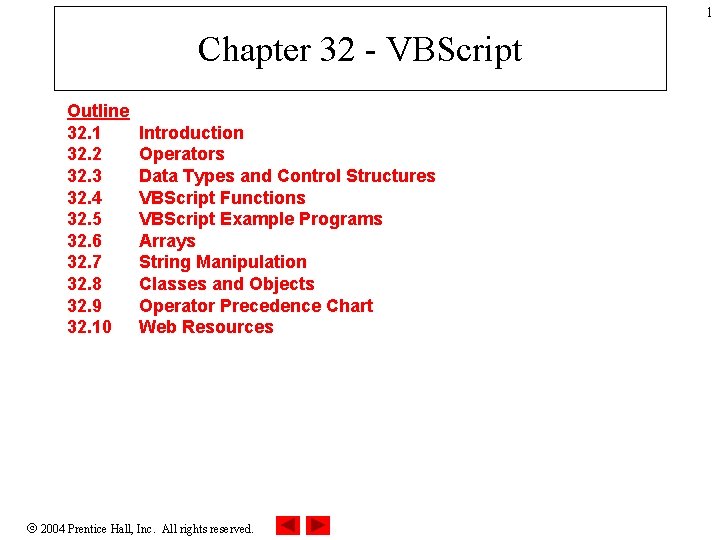 1

Chapter 32 - VBScript

Outline
32.1 Introduction
32.2 Operators
32.3 Data Types and Control Structures
32.4 VBScript Functions
32.5 VBScript Example Programs
32.6 Arrays
32.7 String Manipulation
32.8 Classes and Objects
32.9 Operator Precedence Chart
32.10 Web Resources

© 2004 Prentice Hall, Inc. All rights reserved.